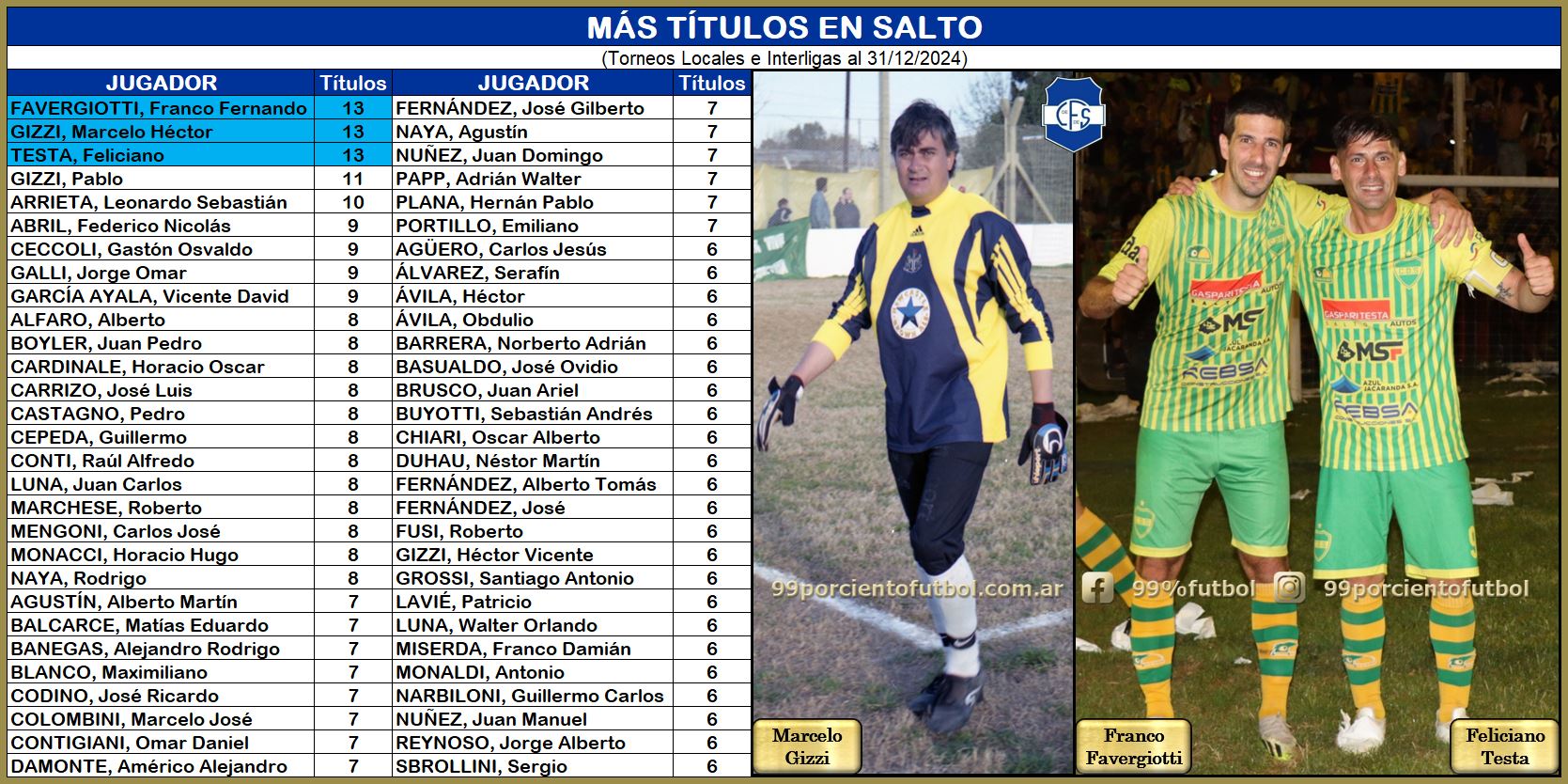 MÁS TÍTULOS EN SALTO

(Torneos Locales e Interligas al 31/12/2024)

| JUGADOR | Títulos | JUGADOR | Títulos |
|---|---|---|---|
| FAVERGIOTTI, Franco Fernando | 13 | FERNÁNDEZ, José Gilberto | 7 |
| GIZZI, Marcelo Héctor | 13 | NAYA, Agustín | 7 |
| TESTA, Feliciano | 13 | NUÑEZ, Juan Domingo | 7 |
| GIZZI, Pablo | 11 | PAPP, Adrián Walter | 7 |
| ARRIETA, Leonardo Sebastián | 10 | PLANA, Hernán Pablo | 7 |
| ABRIL, Federico Nicolás | 9 | PORTILLO, Emiliano | 7 |
| CECCOLI, Gastón Osvaldo | 9 | AGÜERO, Carlos Jesús | 6 |
| GALLI, Jorge Omar | 9 | ÁLVAREZ, Serafín | 6 |
| GARCÍA AYALA, Vicente David | 9 | ÁVILA, Héctor | 6 |
| ALFARO, Alberto | 8 | ÁVILA, Obdulio | 6 |
| BOYLER, Juan Pedro | 8 | BARRERA, Norberto Adrián | 6 |
| CARDINALE, Horacio Oscar | 8 | BASUALDO, José Ovidio | 6 |
| CARRIZO, José Luis | 8 | BRUSCO, Juan Ariel | 6 |
| CASTAGNO, Pedro | 8 | BUYOTTI, Sebastián Andrés | 6 |
| CEPEDA, Guillermo | 8 | CHIARI, Oscar Alberto | 6 |
| CONTI, Raúl Alfredo | 8 | DUHAU, Néstor Martín | 6 |
| LUNA, Juan Carlos | 8 | FERNÁNDEZ, Alberto Tomás | 6 |
| MARCHESE, Roberto | 8 | FERNÁNDEZ, José | 6 |
| MENGONI, Carlos José | 8 | FUSI, Roberto | 6 |
| MONACCI, Horacio Hugo | 8 | GIZZI, Héctor Vicente | 6 |
| NAYA, Rodrigo | 8 | GROSSI, Santiago Antonio | 6 |
| AGUSTÍN, Alberto Martín | 7 | LAVIÉ, Patricio | 6 |
| BALCARCE, Matías Eduardo | 7 | LUNA, Walter Orlando | 6 |
| BANEGAS, Alejandro Rodrigo | 7 | MISERDA, Franco Damián | 6 |
| BLANCO, Maximiliano | 7 | MONALDI, Antonio | 6 |
| CODINO, José Ricardo | 7 | NARBILONI, Guillermo Carlos | 6 |
| COLOMBINI, Marcelo José | 7 | NUÑEZ, Juan Manuel | 6 |
| CONTIGIANI, Omar Daniel | 7 | REYNOSO, Jorge Alberto | 6 |
| DAMONTE, Américo Alejandro | 7 | SBROLLINI, Sergio | 6 |

Marcelo
Gizzi

Franco
Favergiotti

Feliciano
Testa

99porcientofutbol.com.ar 99%futbol 99porcientofutbol